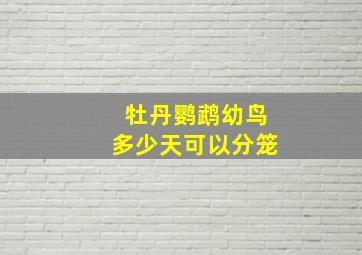 牡丹鹦鹉幼鸟
多少天可以分笼